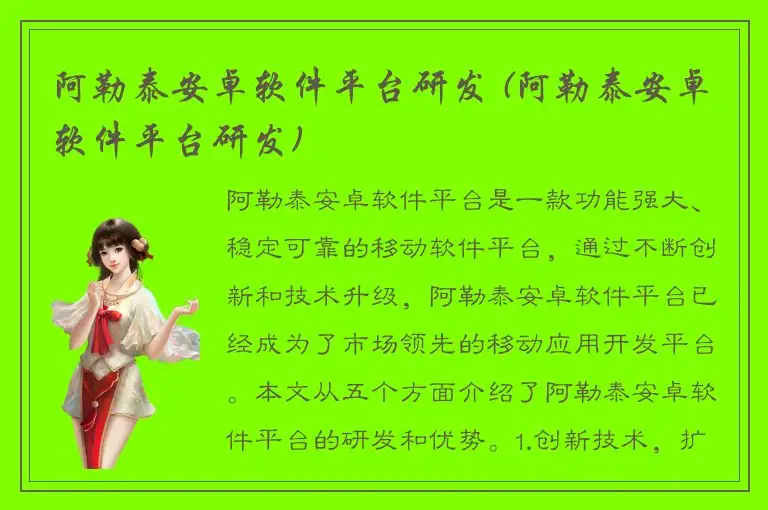 阿勒泰安卓软件平台研发（阿勒泰安卓软件平台研发）

阿勒泰安卓软件平台是一款功能强大、稳定可靠的移动软件平台，通过不断创新和技术升级，阿勒泰安卓软件平台已经成为了市场领先的移动应用开发平台。本文从五个方面介绍了阿勒泰安卓软件平台的研发和优势。1.创新技术，扩